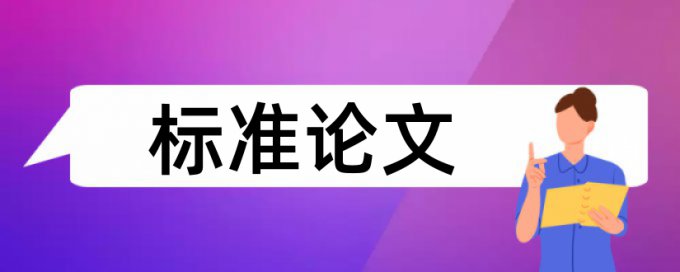 标准论文